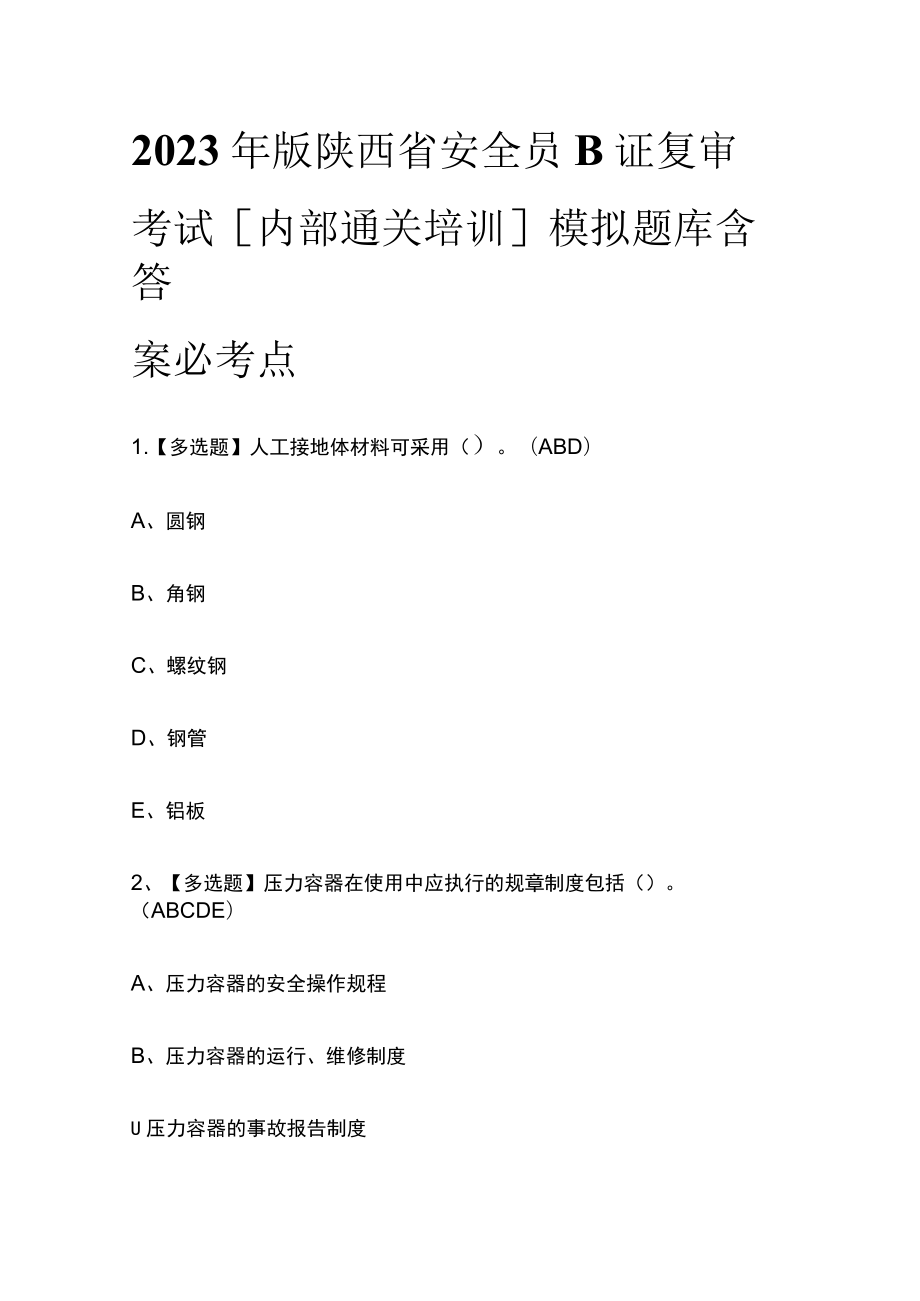 2023年版陕西省安全员B证复审考试［内部通关培训］模拟题库含答

案必考点

1.【多选题】人工接地体材料可采用（）。（ABD）

A、圆钢

B、角钢

C、螺纹钢

D、钢管

E、铝板

2、【多选题】压力容器在使用中应执行的规章制度包括（）。（ABCDE）

A、压力容器的安全操作规程

B、压力容器的运行、维修制度

U压力容器的事故报告制度